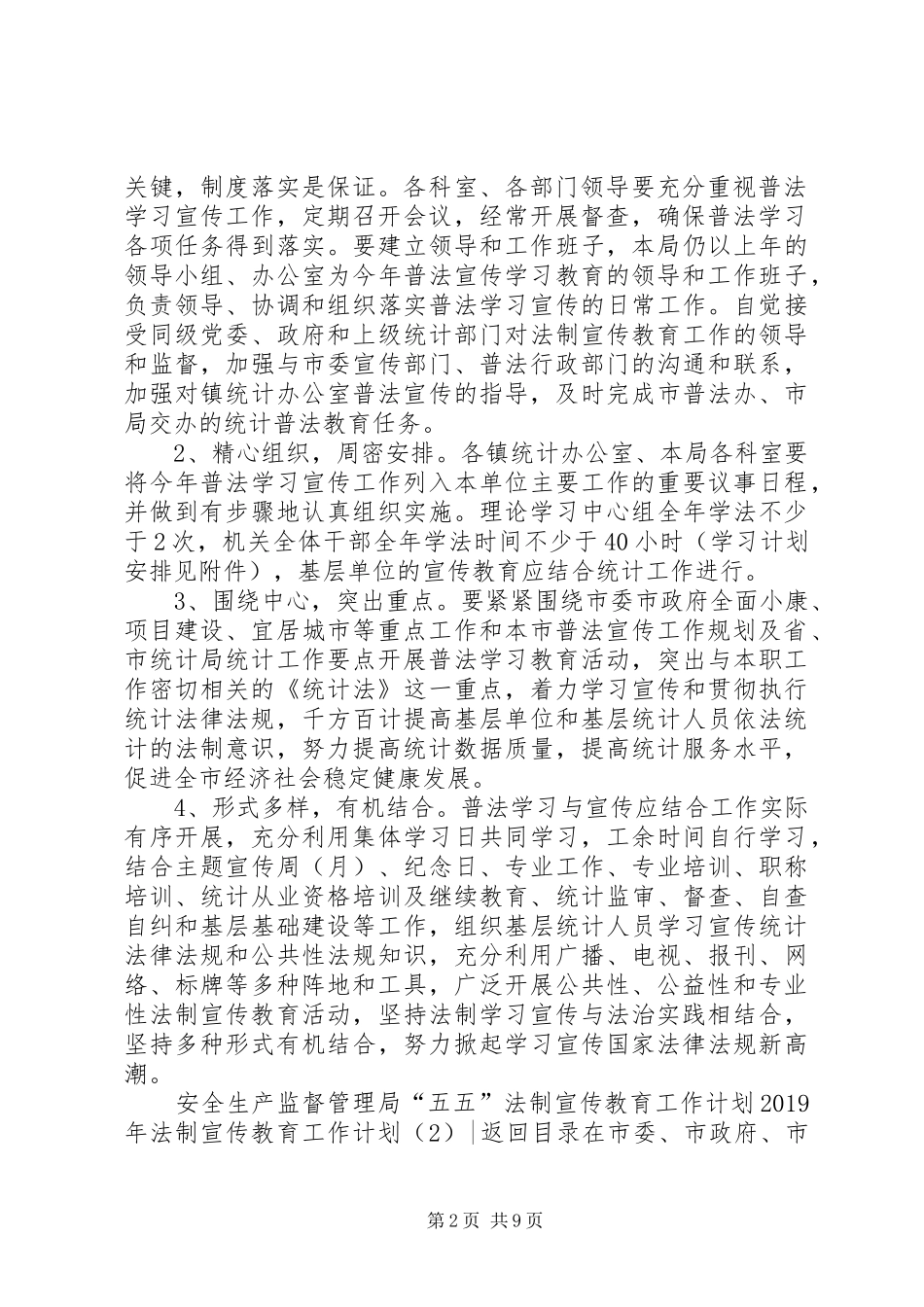 关键，制度落实是保证。各科室、各部门领导要充分重视普法学习宣传工作，定期召开会议，经常开展督查，确保普法学习各项任务得到落实。要建立领导和工作班子，本局仍以上年的领导小组、办公室为今年普法宣传学习教育的领导和工作班子，负责领导、协调和组织落实普法学习宣传的日常工作。自觉接受同级党委、政府和上级统计部门对法制宣传教育工作的领导和监督，加强与市委宣传部门、普法行政部门的沟通和联系，加强对镇统计办公室普法宣传的指导，及时完成市普法办、市局交办的统计普法教育任务。

2、精心组织，周密安排。各镇统计办公室、本局各科室要将今年普法学习宣传工作列入本单位主要工作的重要议事日程，并做到有步骤地认真组织实施。理论学习中心组全年学法不少于2次，机关全体干部全年学法时间不少于40小时（学习计划安排见附件），基层单位的宣传教育应结合统计工作进行。

3、围绕中心，突出重点。要紧紧围绕市委市政府全面小康、项目建设、宜居城市等重点工作和本市普法宣传工作规划及省、市统计局统计工作要点开展普法学习教育活动，突出与本职工作密切相关的《统计法》这一重点，着力学习宣传和贯彻执行统计法律法规，千方百计提高基层单位和基层统计人员依法统计的法制意识，努力提高统计数据质量，提高统计服务水平，促进全市经济社会稳定健康发展。

4、形式多样，有机结合。普法学习与宣传应结合工作实际有序开展，充分利用集体学习日共同学习，工余时间自行学习，结合主题宣传周（月）、纪念日、专业工作、专业培训、职称培训、统计从业资格培训及继续教育、统计监审、督查、自查自纠和基层基础建设等工作，组织基层统计人员学习宣传统计法律法规和公共性法规知识，充分利用广播、电视、报刊、网络、标牌等多种阵地和工具，广泛开展公共性、公益性和专业性法制宣传教育活动，坚持法制学习宣传与法治实践相结合，坚持多种形式有机结合，努力掀起学习宣传国家法律法规新高潮。

安全生产监督管理局“五五”法制宣传教育工作计划2019年法制宣传教育工作计划（2）|返回目录在市委、市政府、市

第2页 共9页